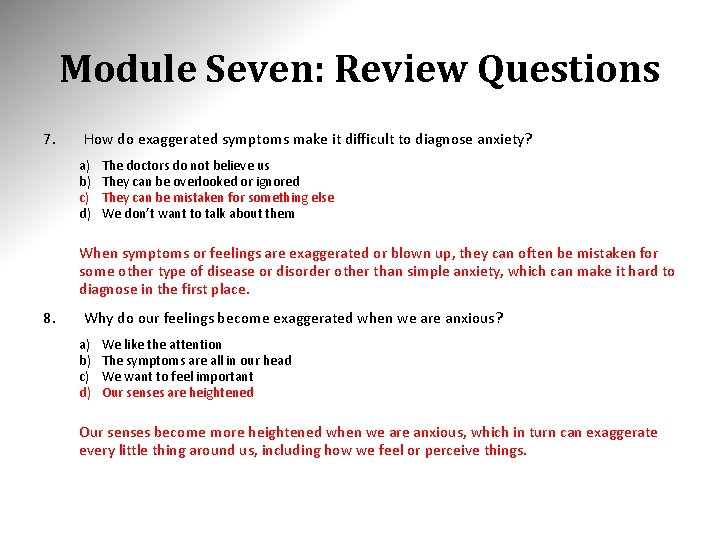 Module Seven: Review Questions

7. How do exaggerated symptoms make it difficult to diagnose anxiety?

a) The doctors do not believe us
b) They can be overlooked or ignored
c) They can be mistaken for something else
d) We don't want to talk about them

When symptoms or feelings are exaggerated or blown up, they can often be mistaken for some other type of disease or disorder other than simple anxiety, which can make it hard to diagnose in the first place.

8. Why do our feelings become exaggerated when we are anxious?

a) We like the attention
b) The symptoms are all in our head
c) We want to feel important
d) Our senses are heightened

Our senses become more heightened when we are anxious, which in turn can exaggerate every little thing around us, including how we feel or perceive things.